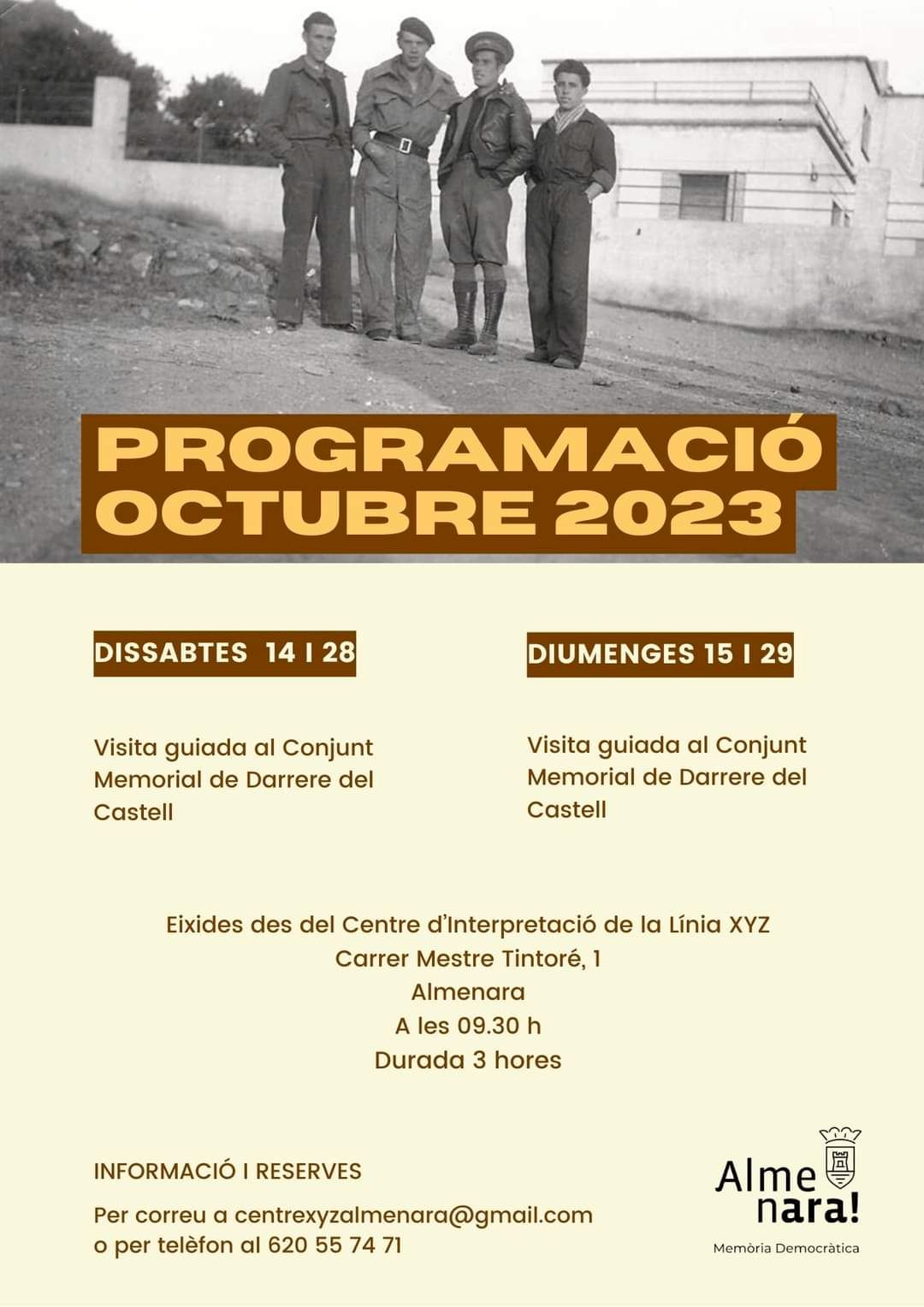 PROGRAMACIÓ
OCTUBRE 2023

DISSABTES 14 I 28

Visita guiada al Conjunt Memorial de Darrere del Castell

DIUMENGES 15 I 29

Visita guiada al Conjunt Memorial de Darrere del Castell

Eixides des del Centre d'Interpretació de la Línia XYZ
Carrer Mestre Tintoré, 1
Almenara
A les 09.30 h
Durada 3 hores

INFORMACIÓ I RESERVES

Per correu a centrexyzalmenara@gmail.com
o per telèfon al 620 55 74 71

Alme nara!
Memòria Democràtica